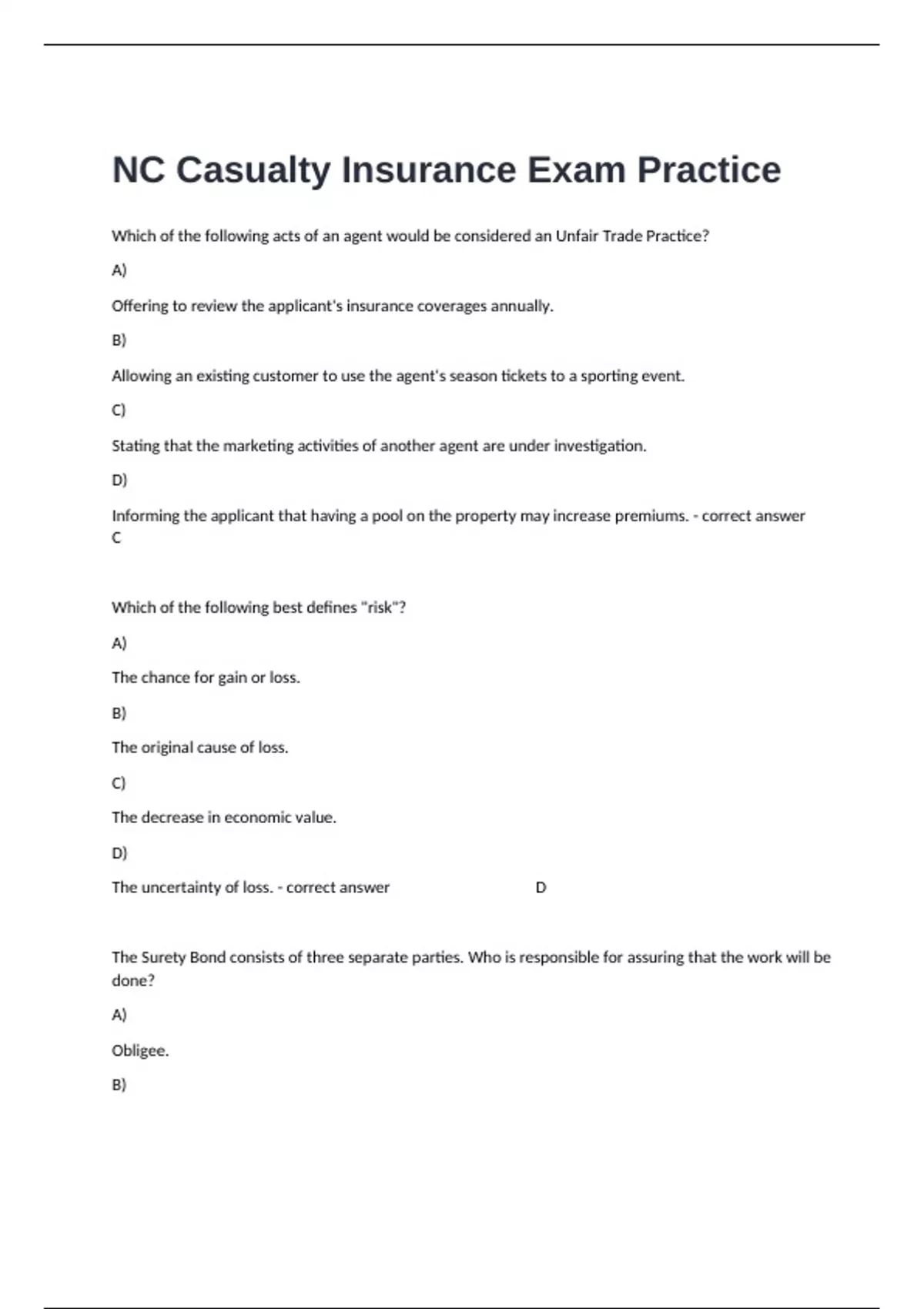 NC Casualty Insurance Exam Practice

Which of the following acts of an agent would be considered an Unfair Trade Practice?

A)

Offering to review the applicant's insurance coverages annually.

B)

Allowing an existing customer to use the agent's season tickets to a sporting event.

C)

Stating that the marketing activities of another agent are under investigation.

D)

Informing the applicant that having a pool on the property may increase premiums. - correct answer C

Which of the following best defines "risk"?

A)

The chance for gain or loss.

B)

The original cause of loss.

C)

The decrease in economic value.

D)

The uncertainty of loss. - correct answer D

The Surety Bond consists of three separate parties. Who is responsible for assuring that the work will be done?

A)

Obligee.

B)